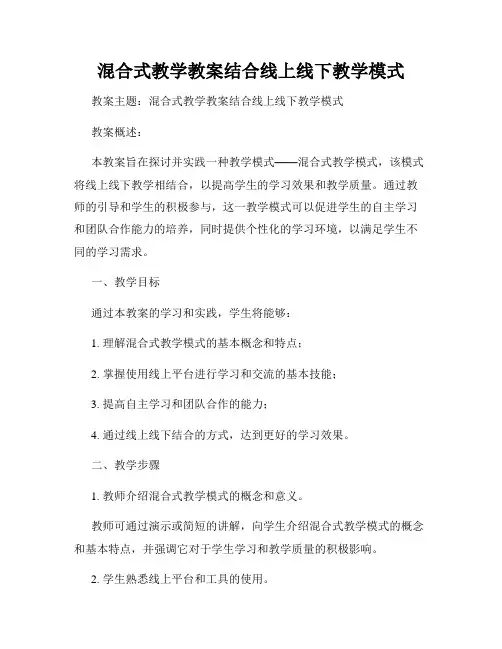 混合式教学教案结合线上线下教学模式

教案主题：混合式教学教案结合线上线下教学模式

教案概述：

本教案旨在探讨并实践一种教学模式——混合式教学模式，该模式将线上线下教学相结合，以提高学生的学习效果和教学质量。通过教师的引导和学生的积极参与，这一教学模式可以促进学生的自主学习和团队合作能力的培养，同时提供个性化的学习环境，以满足学生不同的学习需求。

一、教学目标

通过本教案的学习和实践，学生将能够：

1. 理解混合式教学模式的基本概念和特点；

2. 掌握使用线上平台进行学习和交流的基本技能；

3. 提高自主学习和团队合作的能力；

4. 通过线上线下结合的方式，达到更好的学习效果。

二、教学步骤

1. 教师介绍混合式教学模式的概念和意义。

教师可通过演示或简短的讲解，向学生介绍混合式教学模式的概念和基本特点，并强调它对于学生学习和教学质量的积极影响。

2. 学生熟悉线上平台和工具的使用。